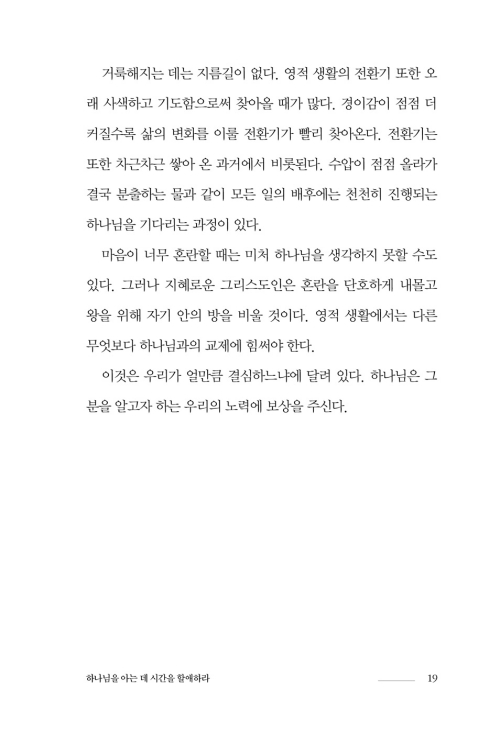 거룩해지는 데는 지름길이 없다. 영적 생활의 전환기 또한 오래 사색하고 기도함으로써 찾아올 때가 많다. 경이감이 점점 더 커질수록 삶의 변화를 이룰 전환기가 빨리 찾아온다. 전환기는 또한 차근차근 쌓아 온 과거에서 비롯된다. 수압이 점점 올라가 결국 분출하는 물과 같이 모든 일의 배후에는 천천히 진행되는 하나님을 기다리는 과정이 있다.

마음이 너무 혼란할 때는 미처 하나님을 생각하지 못할 수도 있다. 그러나 지혜로운 그리스도인은 혼란을 단호하게 내몰고 왕을 위해 자기 안의 방을 비울 것이다. 영적 생활에서는 다른 무엇보다 하나님과의 교제에 힘써야 한다.

이것은 우리가 얼만큼 결심하느냐에 달려 있다. 하나님은 그분을 알고자 하는 우리의 노력에 보상을 주신다.

하나님을 아는 데 시간을 할애하라 19